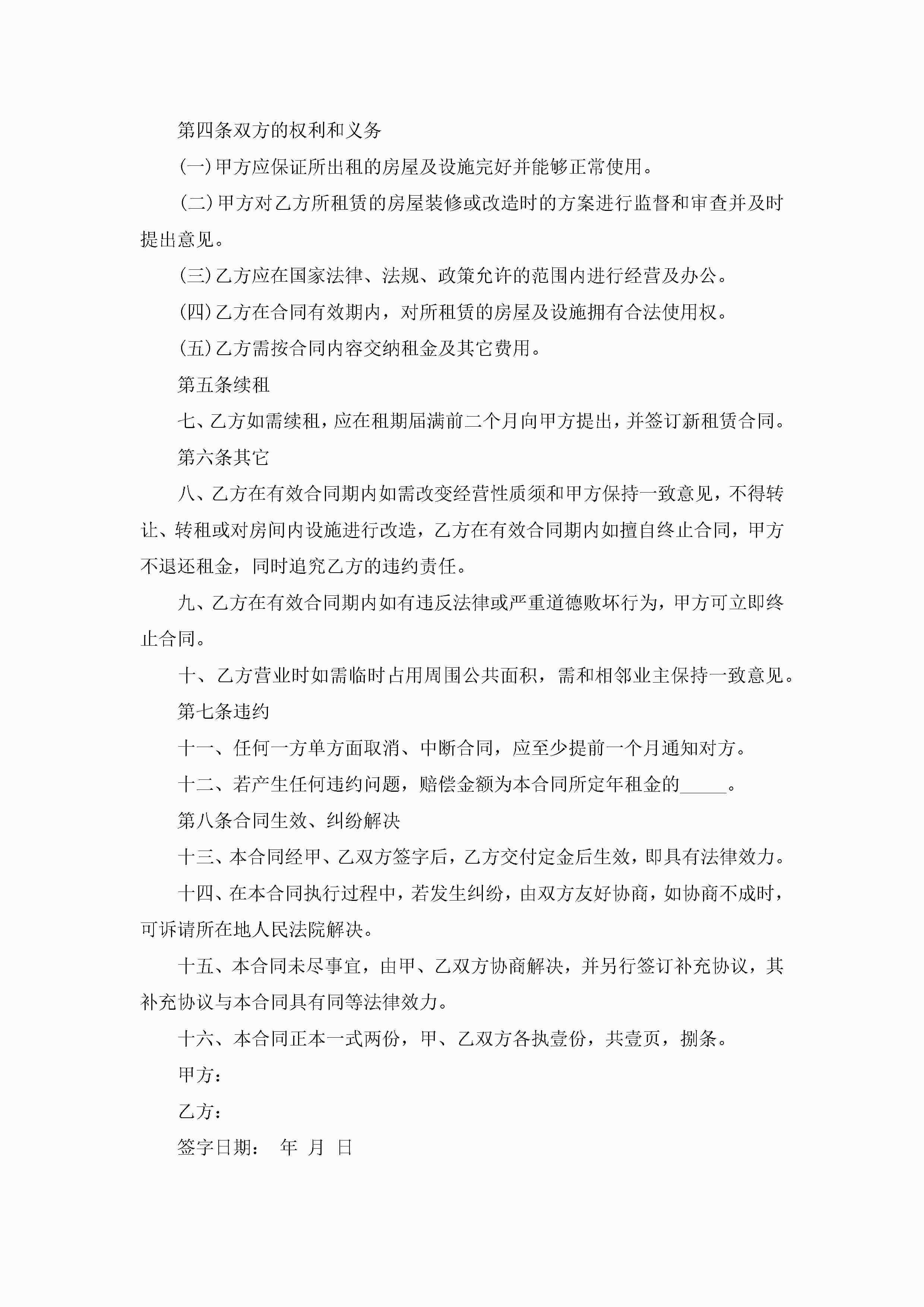 第四条双方的权利和义务

(一)甲方应保证所出租的房屋及设施完好并能够正常使用。

(二)甲方对乙方所租赁的房屋装修或改造时的方案进行监督和审查并及时提出意见。

(三)乙方应在国家法律、法规、政策允许的范围内进行经营及办公。

(四)乙方在合同有效期内，对所租赁的房屋及设施拥有合法使用权。

(五)乙方需按合同内容交纳租金及其它费用。

第五条续租

七、乙方如需续租，应在租期届满前二个月向甲方提出，并签订新租赁合同。

第六条其它

八、乙方在有效合同期内如需改变经营性质须和甲方保持一致意见，不得转让、转租或对房间内设施进行改造，乙方在有效合同期内如擅自终止合同，甲方不退还租金，同时追究乙方的违约责任。

九、乙方在有效合同期内如有违反法律或严重道德败坏行为，甲方可立即终止合同。

十、乙方营业时如需临时占用周围公共面积，需和相邻业主保持一致意见。

第七条违约

十一、任何一方单方面取消、中断合同，应至少提前一个月通知对方。

十二、若产生任何违约问题，赔偿金额为本合同所定年租金的_____。

第八条合同生效、纠纷解决

十三、本合同经甲、乙双方签字后，乙方交付定金后生效，即具有法律效力。

十四、在本合同执行过程中，若发生纠纷，由双方友好协商，如协商不成时，可诉请所在地人民法院解决。

十五、本合同未尽事宜，由甲、乙双方协商解决，并另行签订补充协议，其补充协议与本合同具有同等法律效力。

十六、本合同正本一式两份，甲、乙双方各执壹份，共壹页，捌条。

甲方：

乙方：

签字日期： 年 月 日